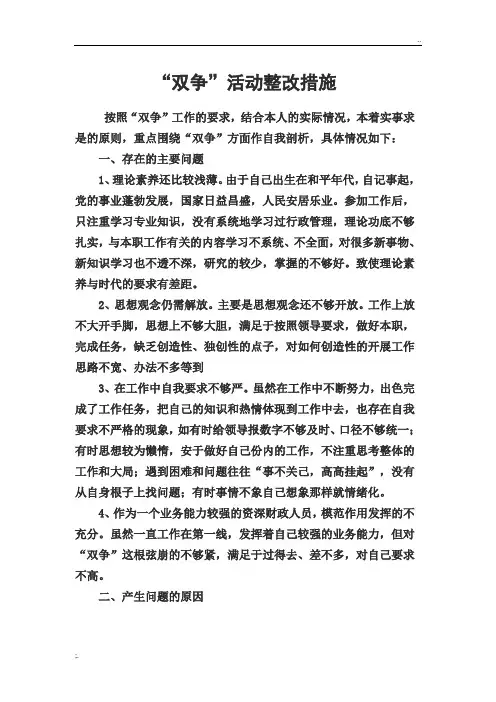 “双争”活动整改措施

按照“双争”工作的要求，结合本人的实际情况，本着实事求是的原则，重点围绕“双争”方面作自我剖析，具体情况如下：

一、存在的主要问题

1、理论素养还比较浅薄。由于自己出生在和平年代，自记事起，党的事业蓬勃发展，国家日益昌盛，人民安居乐业。参加工作后，只注重学习专业知识，没有系统地学习过行政管理，理论功底不够扎实，与本职工作有关的内容学习不系统、不全面，对很多新事物、新知识学习也不透不深，研究的较少，掌握的不够好。致使理论素养与时代的要求有差距。

2、思想观念仍需解放。主要是思想观念还不够开放。工作上放不大开手脚，思想上不够大胆，满足于按照领导要求，做好本职，完成任务，缺乏创造性、独创性的点子，对如何创造性的开展工作思路不宽、办法不多等到

3、在工作中自我要求不够严。虽然在工作中不断努力，出色完成了工作任务，把自己的知识和热情体现到工作中去，也存在自我要求不严格的现象，如有时给领导报数字不够及时、口径不够统一；有时思想较为懒惰，安于做好自己份内的工作，不注重思考整体的工作和大局；遇到困难和问题往往“事不关己，高高挂起”，没有从自身根子上找问题；有时事情不象自己想象那样就情绪化。

4、作为一个业务能力较强的资深财政人员，模范作用发挥的不充分。虽然一直工作在第一线，发挥着自己较强的业务能力，但对“双争”这根弦崩的不够紧，满足于过得去、差不多，对自己要求不高。

二、产生问题的原因